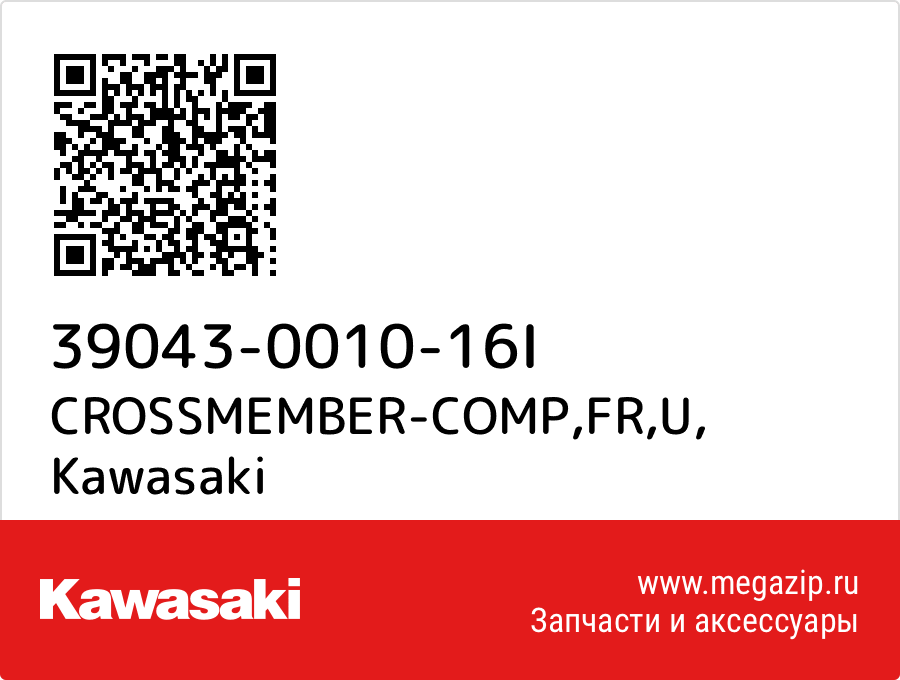 39043-0010-16I
CROSSMEMBER-COMP,FR,U,
Kawasaki

Kawasaki

www.megazip.ru
Запчасти и аксессуары